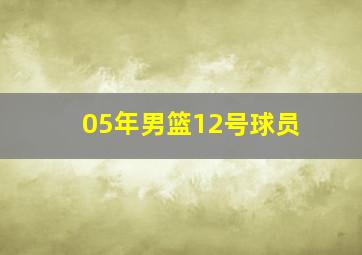 05年男篮12号球员